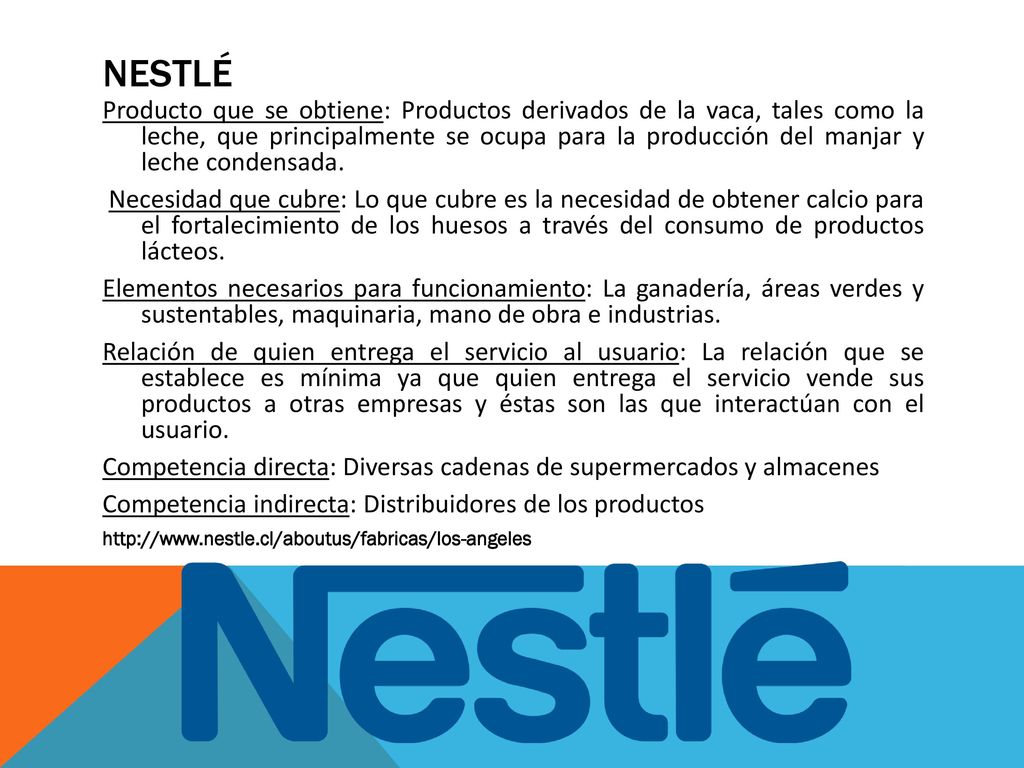 NESTLÉ

Producto que se obtiene: Productos derivados de la vaca, tales como la leche, que principalmente se ocupa para la producción del manjar y leche condensada.

Necesidad que cubre: Lo que cubre es la necesidad de obtener calcio para el fortalecimiento de los huesos a través del consumo de productos lácteos.

Elementos necesarios para funcionamiento: La ganadería, áreas verdes y sustentables, maquinaria, mano de obra e industrias.

Relación de quien entrega el servicio al usuario: La relación que se establece es mínima ya que quien entrega el servicio vende sus productos a otras empresas y éstas son las que interactúan con el usuario.

Competencia directa: Diversas cadenas de supermercados y almacenes

Competencia indirecta: Distribuidores de los productos

http://www.nestle.cl/aboutus/fabricas/los-angeles

Nestlé